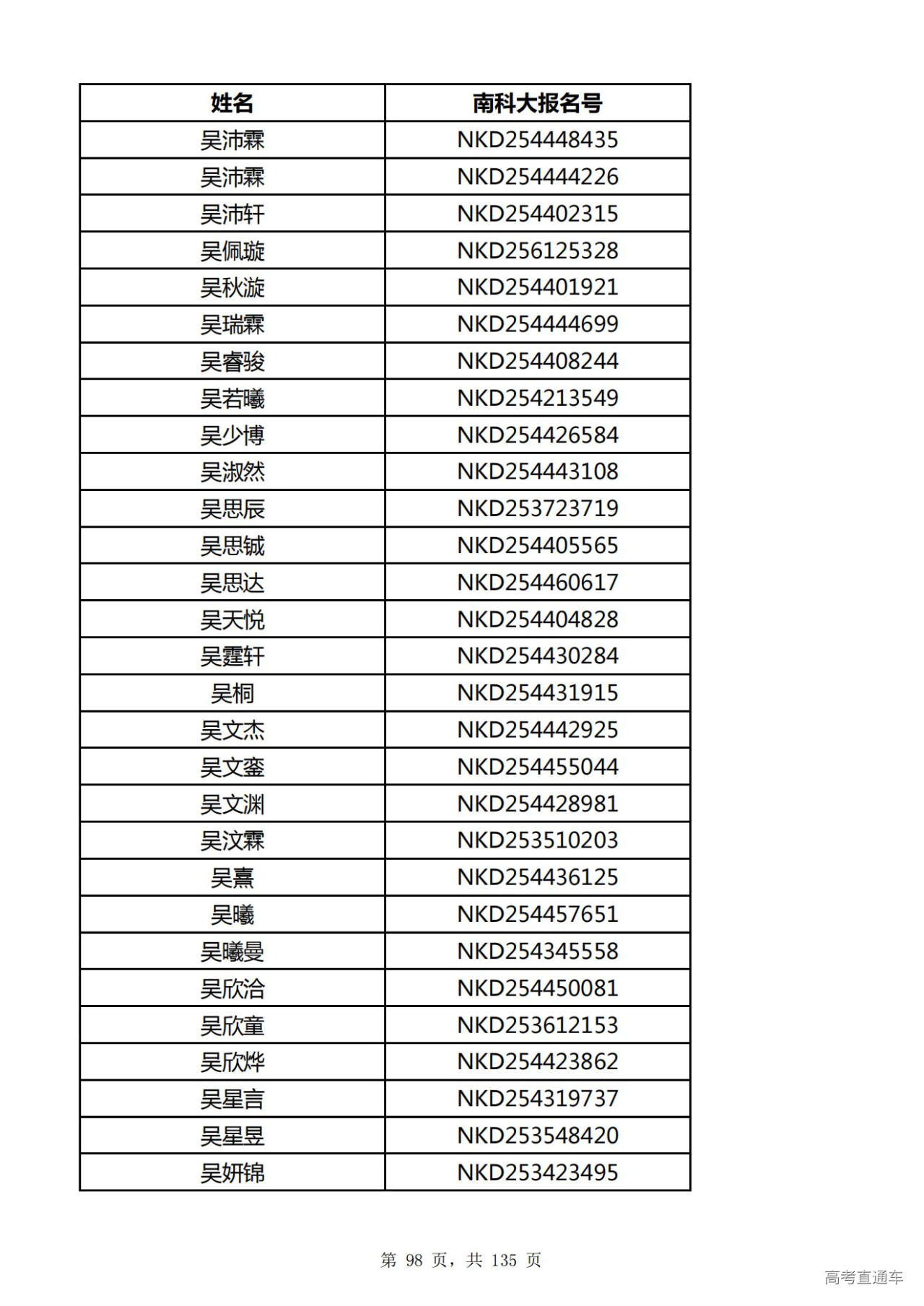 | 姓名 | 南科大报名号 |
|---|---|
| 吴沛霖 | NKD254448435 |
| 吴沛霖 | NKD254444226 |
| 吴沛轩 | NKD254402315 |
| 吴佩璇 | NKD256125328 |
| 吴秋漩 | NKD254401921 |
| 吴瑞霖 | NKD254444699 |
| 吴睿骏 | NKD254408244 |
| 吴若曦 | NKD254213549 |
| 吴少博 | NKD254426584 |
| 吴淑然 | NKD254443108 |
| 吴思辰 | NKD253723719 |
| 吴思铖 | NKD254405565 |
| 吴思达 | NKD254460617 |
| 吴天悦 | NKD254404828 |
| 吴霆轩 | NKD254430284 |
| 吴桐 | NKD254431915 |
| 吴文杰 | NKD254442925 |
| 吴文銮 | NKD254455044 |
| 吴文渊 | NKD254428981 |
| 吴汶霖 | NKD253510203 |
| 吴熹 | NKD254436125 |
| 吴曦 | NKD254457651 |
| 吴曦曼 | NKD254345558 |
| 吴欣洽 | NKD254450081 |
| 吴欣童 | NKD253612153 |
| 吴欣烨 | NKD254423862 |
| 吴星言 | NKD254319737 |
| 吴星昱 | NKD253548420 |
| 吴妍锦 | NKD253423495 |

第 98 页，共 135 页

高考直通车